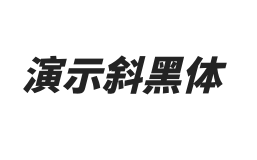 演示斜黑体